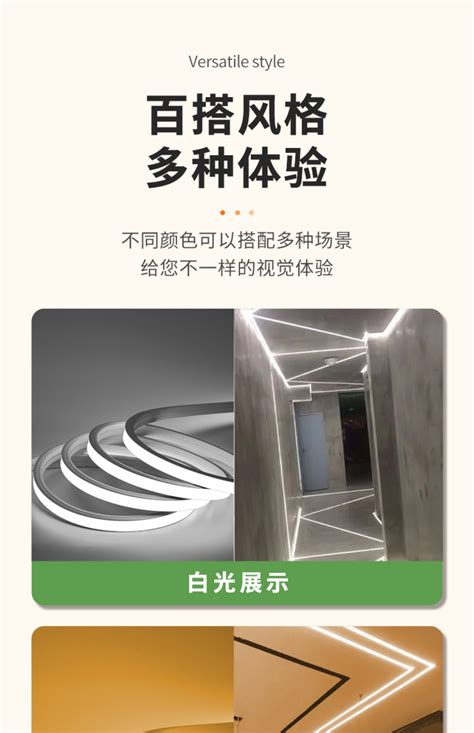 Versatile style

百搭风格
多种体验

不同颜色可以搭配多种场景
给您不一样的视觉体验

白光展示